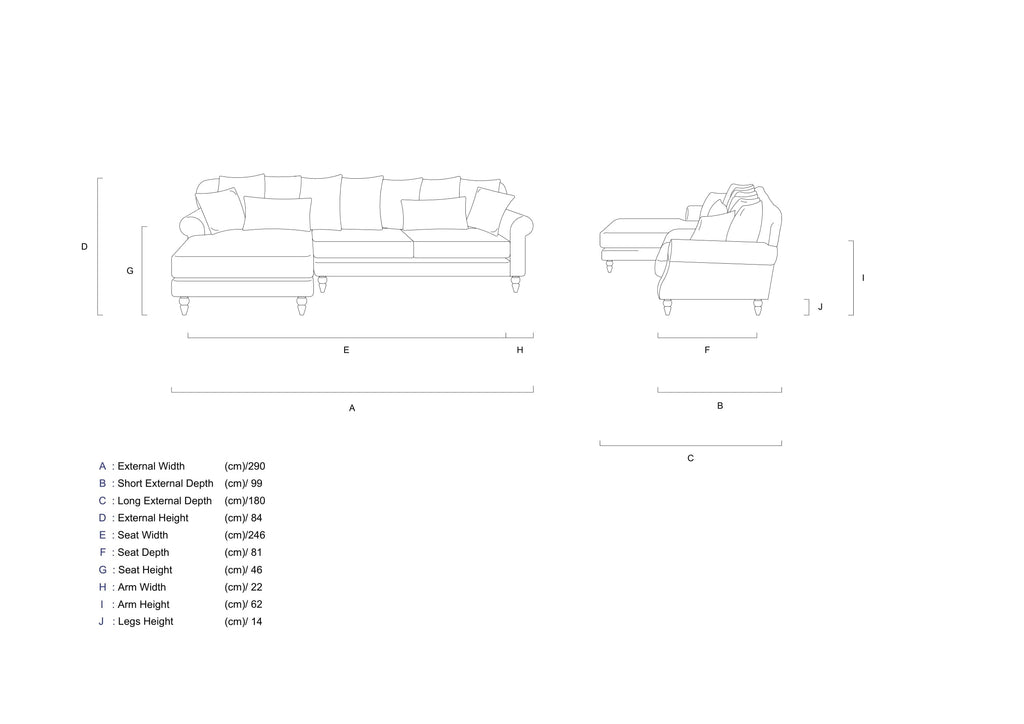 D

G

E

H

A

I

J

F

B

C

A : External Width (cm)/290
B : Short External Depth (cm)/ 99
C : Long External Depth (cm)/180
D : External Height (cm)/ 84
E : Seat Width (cm)/246
F : Seat Depth (cm)/ 81
G : Seat Height (cm)/ 46
H : Arm Width (cm)/ 22
I : Arm Height (cm)/ 62
J : Legs Height (cm)/ 14